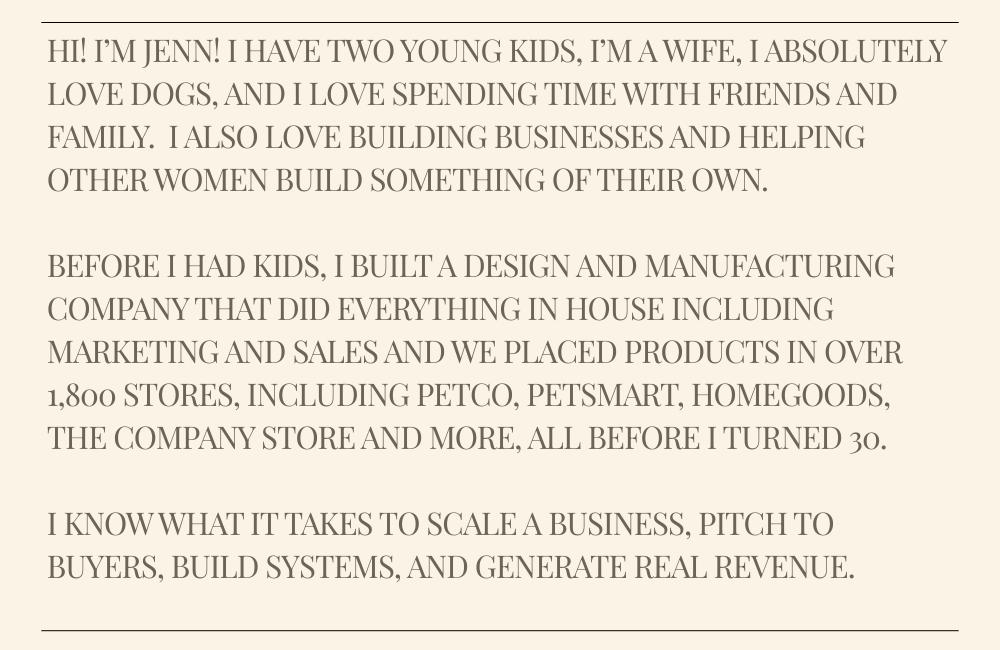 HI! I'M JENN! I HAVE TWO YOUNG KIDS, I'M A WIFE, I ABSOLUTELY LOVE DOGS, AND I LOVE SPENDING TIME WITH FRIENDS AND FAMILY. I ALSO LOVE BUILDING BUSINESSES AND HELPING OTHER WOMEN BUILD SOMETHING OF THEIR OWN.

BEFORE I HAD KIDS, I BUILT A DESIGN AND MANUFACTURING COMPANY THAT DID EVERYTHING IN HOUSE INCLUDING MARKETING AND SALES AND WE PLACED PRODUCTS IN OVER 1,800 STORES, INCLUDING PETCO, PETSMART, HOMEGOODS, THE COMPANY STORE AND MORE, ALL BEFORE I TURNED 30.

I KNOW WHAT IT TAKES TO SCALE A BUSINESS, PITCH TO BUYERS, BUILD SYSTEMS, AND GENERATE REAL REVENUE.